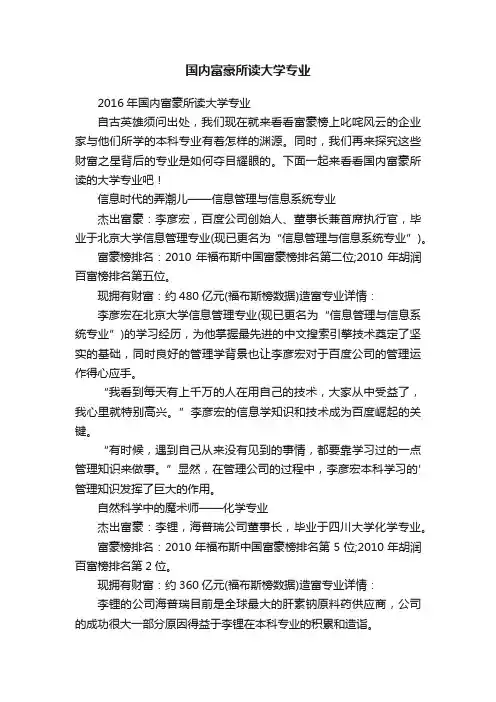 国内富豪所读大学专业

2016 年国内富豪所读大学专业

自古英雄须问出处，我们现在就来看看富豪榜上叱咤风云的企业家与他们所学的本科专业有着怎样的渊源。同时，我们再来探究这些财富之星背后的专业是如何夺目耀眼的。下面一起来看看国内富豪所读的大学专业吧！

信息时代的弄潮儿——信息管理与信息系统专业

杰出富豪：李彦宏，百度公司创始人、董事长兼首席执行官，毕业于北京大学信息管理专业(现已更名为“信息管理与信息系统专业”)。

富豪榜排名：2010 年福布斯中国富豪榜排名第二位;2010 年胡润百富榜排名第五位。

现拥有财富：约 480 亿元(福布斯榜数据)造富专业详情：

李彦宏在北京大学信息管理专业(现已更名为“信息管理与信息系统专业”)的学习经历，为他掌握最先进的中文搜索引擎技术奠定了坚实的基础，同时良好的管理学背景也让李彦宏对于百度公司的管理运作得心应手。

“我看到每天有上千万的人在用自己的技术，大家从中受益了，我心里就特别高兴。”李彦宏的信息学知识和技术成为百度崛起的关键。

“有时候，遇到自己从来没有见到的事情，都要靠学习过的一点管理知识来做事。”显然，在管理公司的过程中，李彦宏本科学习的'管理知识发挥了巨大的作用。

自然科学中的魔术师——化学专业

杰出富豪：李锂，海普瑞公司董事长，毕业于四川大学化学专业。

富豪榜排名：2010 年福布斯中国富豪榜排名第 5 位;2010 年胡润百富榜排名第 2 位。

现拥有财富：约 360 亿元(福布斯榜数据)造富专业详情：

李锂的公司海普瑞目前是全球最大的肝素钠原料药供应商，公司的成功很大一部分原因得益于李锂在本科专业的积累和造诣。